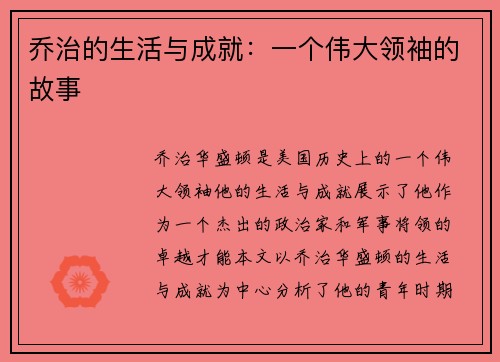 乔治的生活与成就：一个伟大领袖的故事

乔治华盛顿是美国历史上的一个伟大领袖他的生活与成就展示了他作为一个杰出的政治家和军事将领的卓越才能本文以乔治华盛顿的生活与成就为中心分析了他的青年时期